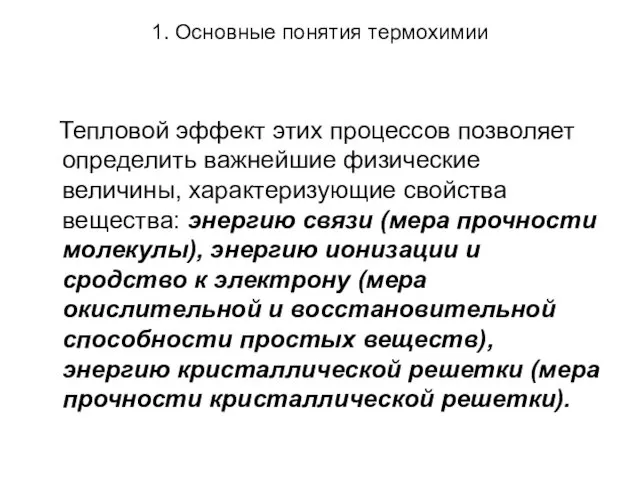 1. Основные понятия термохимии

Тепловой эффект этих процессов позволяет определить важнейшие физические величины, характеризующие свойства вещества: энергию связи (мера прочности молекулы), энергию ионизации и сродство к электрону (мера окислительной и восстановительной способности простых веществ), энергию кристаллической решетки (мера прочности кристаллической решетки).